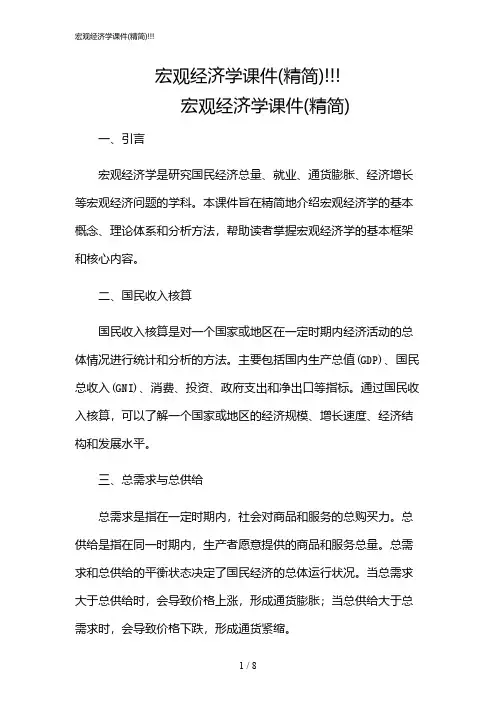 宏观经济学课件(精简)!!!

宏观经济学课件(精简)!!!

宏观经济学课件(精简)

一、引言

宏观经济学是研究国民经济总量、就业、通货膨胀、经济增长等宏观经济问题的学科。本课件旨在精简地介绍宏观经济学的基本概念、理论体系和分析方法，帮助读者掌握宏观经济学的基本框架和核心内容。

二、国民收入核算

国民收入核算是对一个国家或地区在一定时期内经济活动的总体情况进行统计和分析的方法。主要包括国内生产总值(GDP)、国民总收入(GNI)、消费、投资、政府支出和净出口等指标。通过国民收入核算，可以了解一个国家或地区的经济规模、增长速度、经济结构和发展水平。

三、总需求与总供给

总需求是指在一定时期内，社会对商品和服务的总购买力。总供给是指在同一时期内，生产者愿意提供的商品和服务总量。总需求和总供给的平衡状态决定了国民经济的总体运行状况。当总需求大于总供给时，会导致价格上涨，形成通货膨胀；当总供给大于总需求时，会导致价格下跌，形成通货紧缩。

1 / 8